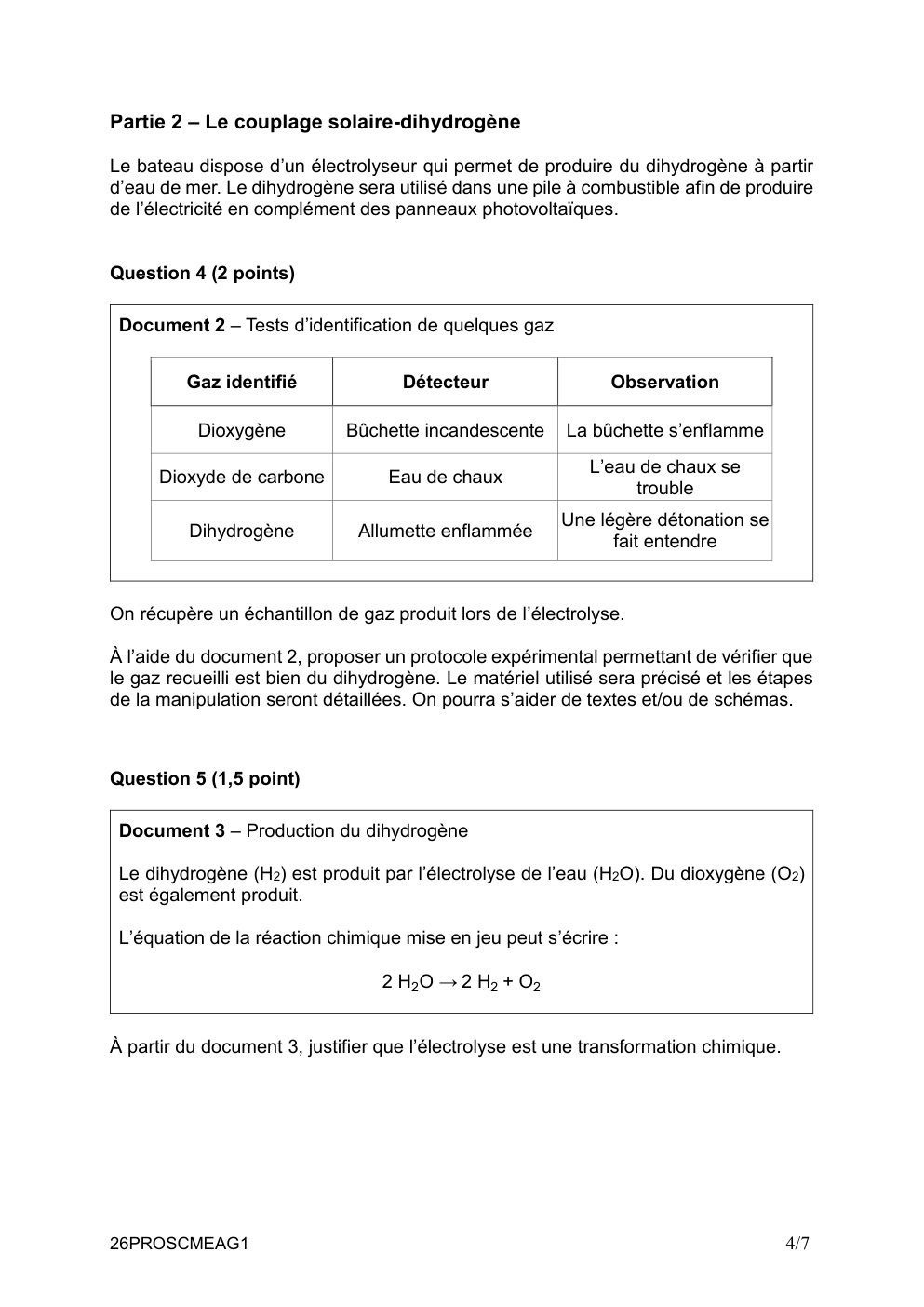 Partie 2 – Le couplage solaire-dihydrogène

Le bateau dispose d'un électrolyseur qui permet de produire du dihydrogène à partir d'eau de mer. Le dihydrogène sera utilisé dans une pile à combustible afin de produire de l'électricité en complément des panneaux photovoltaïques.

Question 4 (2 points)

Document 2 – Tests d'identification de quelques gaz

| Gaz identifié | Détecteur | Observation |
|---|---|---|
| Dioxygène | Bûchette incandescente | La bûchette s'enflamme |
| Dioxyde de carbone | Eau de chaux | L'eau de chaux se trouble |
| Dihydrogène | Allumette enflammée | Une légère détonation se fait entendre |

On récupère un échantillon de gaz produit lors de l'électrolyse.

À l'aide du document 2, proposer un protocole expérimental permettant de vérifier que le gaz recueilli est bien du dihydrogène. Le matériel utilisé sera précisé et les étapes de la manipulation seront détaillées. On pourra s'aider de textes et/ou de schémas.

Question 5 (1,5 point)

Document 3 – Production du dihydrogène

Le dihydrogène ($H_2$) est produit par l'électrolyse de l'eau ($H_2O$). Du dioxygène ($O_2$) est également produit.

L'équation de la réaction chimique mise en jeu peut s'écrire :

$2 H_2O \rightarrow 2 H_2 + O_2$

À partir du document 3, justifier que l'électrolyse est une transformation chimique.

26PROSCMEAG1 4/7